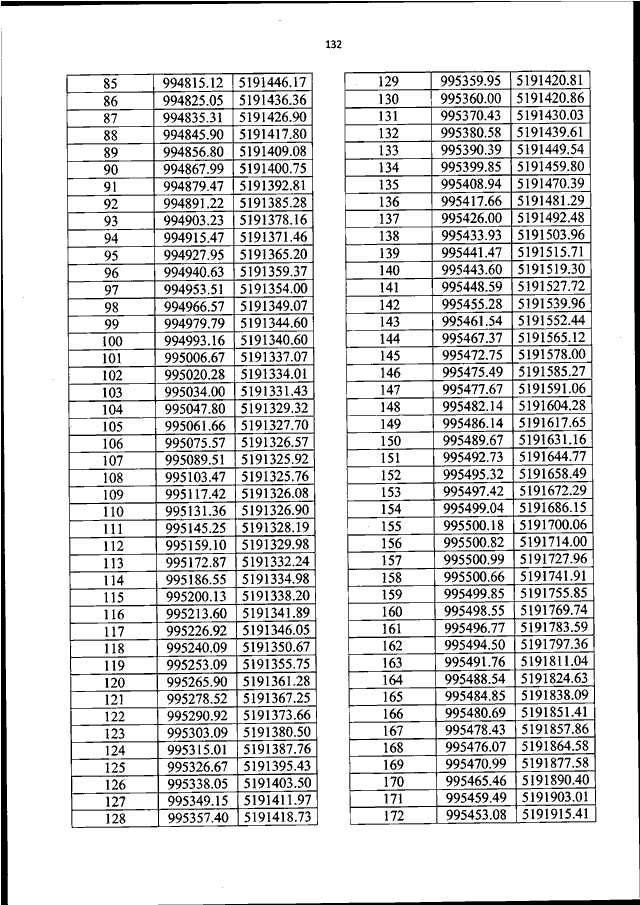 132

| 85 | 994815.12 | 5191446.17 |
|---|---|---|
| 86 | 994825.05 | 5191436.36 |
| 87 | 994835.31 | 5191426.90 |
| 88 | 994845.90 | 5191417.80 |
| 89 | 994856.80 | 5191409.08 |
| 90 | 994867.99 | 5191400.75 |
| 91 | 994879.47 | 5191392.81 |
| 92 | 994891.22 | 5191385.28 |
| 93 | 994903.23 | 5191378.16 |
| 94 | 994915.47 | 5191371.46 |
| 95 | 994927.95 | 5191365.20 |
| 96 | 994940.63 | 5191359.37 |
| 97 | 994953.51 | 5191354.00 |
| 98 | 994966.57 | 5191349.07 |
| 99 | 994979.79 | 5191344.60 |
| 100 | 994993.16 | 5191340.60 |
| 101 | 995006.67 | 5191337.07 |
| 102 | 995020.28 | 5191334.01 |
| 103 | 995034.00 | 5191331.43 |
| 104 | 995047.80 | 5191329.32 |
| 105 | 995061.66 | 5191327.70 |
| 106 | 995075.57 | 5191326.57 |
| 107 | 995089.51 | 5191325.92 |
| 108 | 995103.47 | 5191325.76 |
| 109 | 995117.42 | 5191326.08 |
| 110 | 995131.36 | 5191326.90 |
| 111 | 995145.25 | 5191328.19 |
| 112 | 995159.10 | 5191329.98 |
| 113 | 995172.87 | 5191332.24 |
| 114 | 995186.55 | 5191334.98 |
| 115 | 995200.13 | 5191338.20 |
| 116 | 995213.60 | 5191341.89 |
| 117 | 995226.92 | 5191346.05 |
| 118 | 995240.09 | 5191350.67 |
| 119 | 995253.09 | 5191355.75 |
| 120 | 995265.90 | 5191361.28 |
| 121 | 995278.52 | 5191367.25 |
| 122 | 995290.92 | 5191373.66 |
| 123 | 995303.09 | 5191380.50 |
| 124 | 995315.01 | 5191387.76 |
| 125 | 995326.67 | 5191395.43 |
| 126 | 995338.05 | 5191403.50 |
| 127 | 995349.15 | 5191411.97 |
| 128 | 995357.40 | 5191418.73 |

| 129 | 995359.95 | 5191420.81 |
|---|---|---|
| 130 | 995360.00 | 5191420.86 |
| 131 | 995370.43 | 5191430.03 |
| 132 | 995380.58 | 5191439.61 |
| 133 | 995390.39 | 5191449.54 |
| 134 | 995399.85 | 5191459.80 |
| 135 | 995408.94 | 5191470.39 |
| 136 | 995417.66 | 5191481.29 |
| 137 | 995426.00 | 5191492.48 |
| 138 | 995433.93 | 5191503.96 |
| 139 | 995441.47 | 5191515.71 |
| 140 | 995443.60 | 5191519.30 |
| 141 | 995448.59 | 5191527.72 |
| 142 | 995455.28 | 5191539.96 |
| 143 | 995461.54 | 5191552.44 |
| 144 | 995467.37 | 5191565.12 |
| 145 | 995472.75 | 5191578.00 |
| 146 | 995475.49 | 5191585.27 |
| 147 | 995477.67 | 5191591.06 |
| 148 | 995482.14 | 5191604.28 |
| 149 | 995486.14 | 5191617.65 |
| 150 | 995489.67 | 5191631.16 |
| 151 | 995492.73 | 5191644.77 |
| 152 | 995495.32 | 5191658.49 |
| 153 | 995497.42 | 5191672.29 |
| 154 | 995499.04 | 5191686.15 |
| 155 | 995500.18 | 5191700.06 |
| 156 | 995500.82 | 5191714.00 |
| 157 | 995500.99 | 5191727.96 |
| 158 | 995500.66 | 5191741.91 |
| 159 | 995499.85 | 5191755.85 |
| 160 | 995498.55 | 5191769.74 |
| 161 | 995496.77 | 5191783.59 |
| 162 | 995494.50 | 5191797.36 |
| 163 | 995491.76 | 5191811.04 |
| 164 | 995488.54 | 5191824.63 |
| 165 | 995484.85 | 5191838.09 |
| 166 | 995480.69 | 5191851.41 |
| 167 | 995478.43 | 5191857.86 |
| 168 | 995476.07 | 5191864.58 |
| 169 | 995470.99 | 5191877.58 |
| 170 | 995465.46 | 5191890.40 |
| 171 | 995459.49 | 5191903.01 |
| 172 | 995453.08 | 5191915.41 |